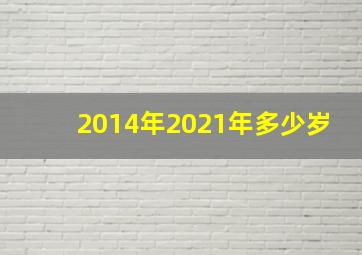 2014年2021年多少岁